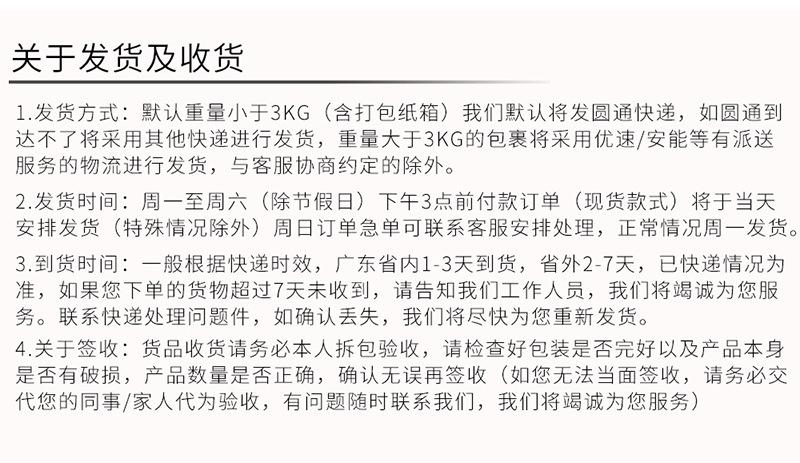 关于发货及收货

1.发货方式：默认重量小于3KG（含打包纸箱）我们默认将发圆通快递，如圆通到达不了将采用其他快递进行发货，重量大于3KG的包裹将采用优速/安能等有派送服务的物流进行发货，与客服协商约定的除外。

2.发货时间：周一至周六（除节假日）下午3点前付款订单（现货款式）将于当天安排发货（特殊情况除外）周日订单急单可联系客服安排处理，正常情况周一发货。

3.到货时间：一般根据快递时效，广东省内1-3天到货，省外2-7天，已快递情况为准，如果您下单的货物超过7天未收到，请告知我们工作人员，我们将竭诚为您服务。联系快递处理问题件，如确认丢失，我们将尽快为您重新发货。

4.关于签收：货品收货请务必本人拆包验收，请检查好包装是否完好以及产品本身是否有破损，产品数量是否正确，确认无误再签收（如您无法当面签收，请务必交代您的同事/家人代为验收，有问题随时联系我们，我们将竭诚为您服务）